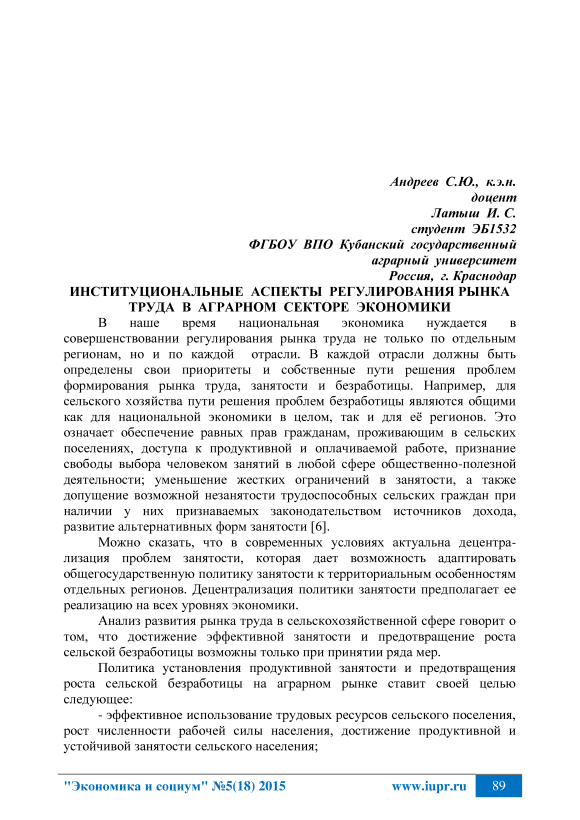 Андреев С.Ю., к.э.н.
доцент
Латыш И. С.
студент ЭБ1532
ФГБОУ ВПО Кубанский государственный
аграрный университет
Россия, г. Краснодар

ИНСТИТУЦИОНАЛЬНЫЕ АСПЕКТЫ РЕГУЛИРОВАНИЯ РЫНКА ТРУДА В АГРАРНОМ СЕКТОРЕ ЭКОНОМИКИ

В наше время национальная экономика нуждается в совершенствовании регулирования рынка труда не только по отдельным регионам, но и по каждой отрасли. В каждой отрасли должны быть определены свои приоритеты и собственные пути решения проблем формирования рынка труда, занятости и безработицы. Например, для сельского хозяйства пути решения проблем безработицы являются общими как для национальной экономики в целом, так и для её регионов. Это означает обеспечение равных прав гражданам, проживающим в сельских поселениях, доступа к продуктивной и оплачиваемой работе, признание свободы выбора человеком занятий в любой сфере общественно-полезной деятельности; уменьшение жестких ограничений в занятости, а также допущение возможной незанятости трудоспособных сельских граждан при наличии у них признаваемых законодательством источников дохода, развитие альтернативных форм занятости [6].

Можно сказать, что в современных условиях актуальна децентрализация проблем занятости, которая дает возможность адаптировать общегосударственную политику занятости к территориальным особенностям отдельных регионов. Децентрализация политики занятости предполагает ее реализацию на всех уровнях экономики.

Анализ развития рынка труда в сельскохозяйственной сфере говорит о том, что достижение эффективной занятости и предотвращение роста сельской безработицы возможны только при принятии ряда мер.

Политика установления продуктивной занятости и предотвращения роста сельской безработицы на аграрном рынке ставит своей целью следующее:

- эффективное использование трудовых ресурсов сельского поселения, рост численности рабочей силы населения, достижение продуктивной и устойчивой занятости сельского населения;

"Экономика и социум" №5(18) 2015 www.iupr.ru 89